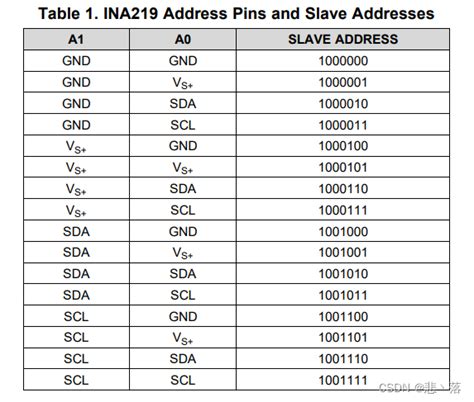 Table 1. INA219 Address Pins and Slave Addresses

| A1 | A0 | SLAVE ADDRESS |
|---|---|---|
| GND | GND | 1000000 |
| GND | $V_{S+}$ | 1000001 |
| GND | SDA | 1000010 |
| GND | SCL | 1000011 |
| $V_{S+}$ | GND | 1000100 |
| $V_{S+}$ | $V_{S+}$ | 1000101 |
| $V_{S+}$ | SDA | 1000110 |
| $V_{S+}$ | SCL | 1000111 |
| SDA | GND | 1001000 |
| SDA | $V_{S+}$ | 1001001 |
| SDA | SDA | 1001010 |
| SDA | SCL | 1001011 |
| SCL | GND | 1001100 |
| SCL | $V_{S+}$ | 1001101 |
| SCL | SDA | 1001110 |
| SCL | SCL | 1001111 |

CSDN @悲丶落